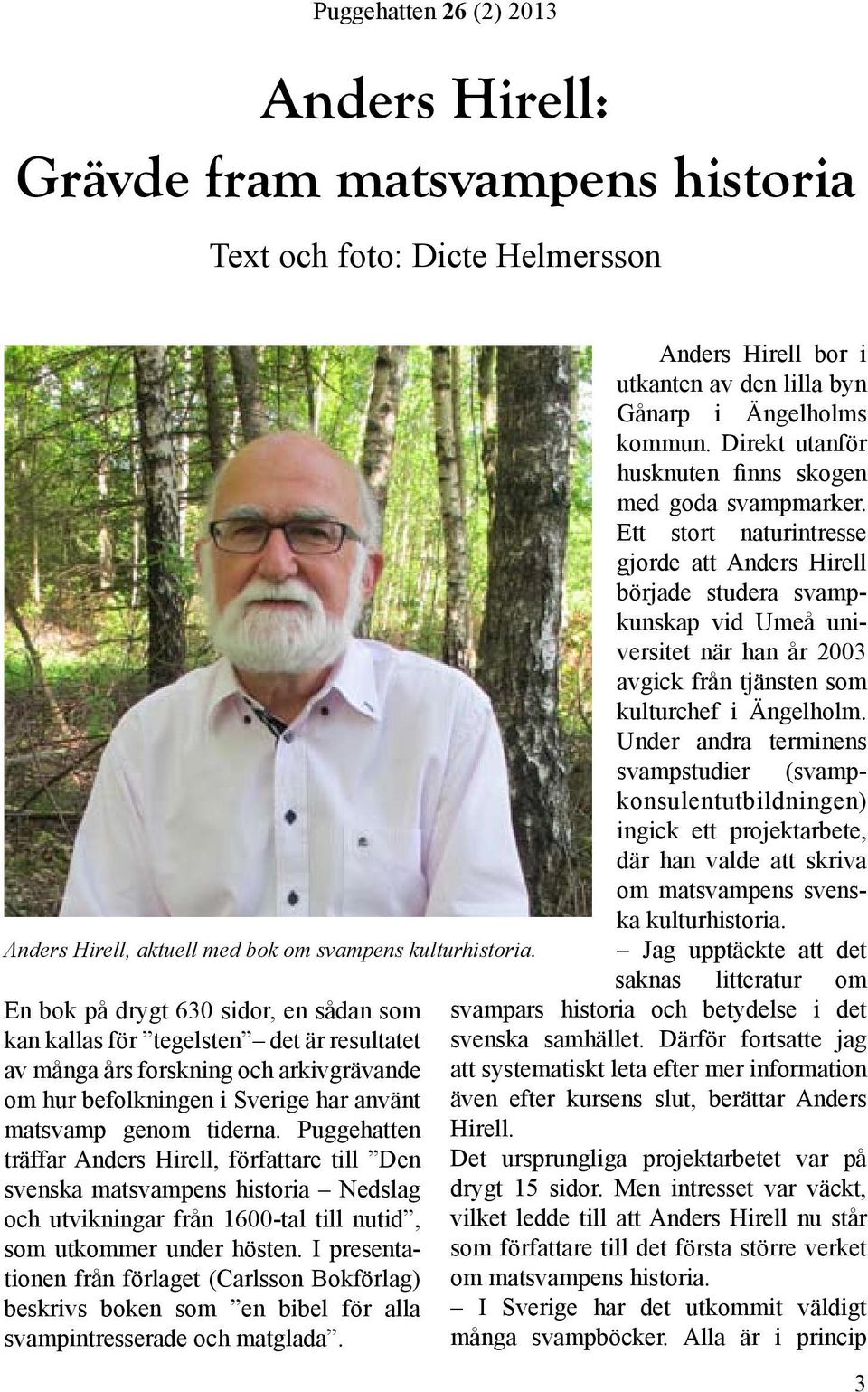 Puggehatten 26 (2) 2013

Anders Hirell:
Grävde fram matsvampens historia

Text och foto: Dicte Helmersson

Anders Hirell, aktuell med bok om svampens kulturhistoria.

En bok på drygt 630 sidor, en sådan som kan kallas för ”tegelsten” – det är resultatet av många års forskning och arkivgrävande om hur befolkningen i Sverige har använt matsvamp genom tiderna. Puggehatten träffar Anders Hirell, författare till ”Den svenska matsvampens historia – Nedslag och utvikningar från 1600-tal till nutid”, som utkommer under hösten. I presentationen från förlaget (Carlsson Bokförlag) beskrivs boken som ”en bibel för alla svampintresserade och matglada”.

Anders Hirell bor i utkanten av den lilla byn Gånarp i Ängelholms kommun. Direkt utanför husknuten finns skogen med goda svampmarker. Ett stort naturintresse gjorde att Anders Hirell började studera svampkunskap vid Umeå universitet när han år 2003 avgick från tjänsten som kulturchef i Ängelholm. Under andra terminens svampstudier (svampkonsulentutbildningen) ingick ett projektarbete, där han valde att skriva om matsvampens svenska kulturhistoria.

– Jag upptäckte att det saknas litteratur om svampars historia och betydelse i det svenska samhället. Därför fortsatte jag att systematiskt leta efter mer information även efter kursens slut, berättar Anders Hirell.

Det ursprungliga projektarbetet var på drygt 15 sidor. Men intresset var väckt, vilket ledde till att Anders Hirell nu står som författare till det första större verket om matsvampens historia.

– I Sverige har det utkommit väldigt många svampböcker. Alla är i princip

3